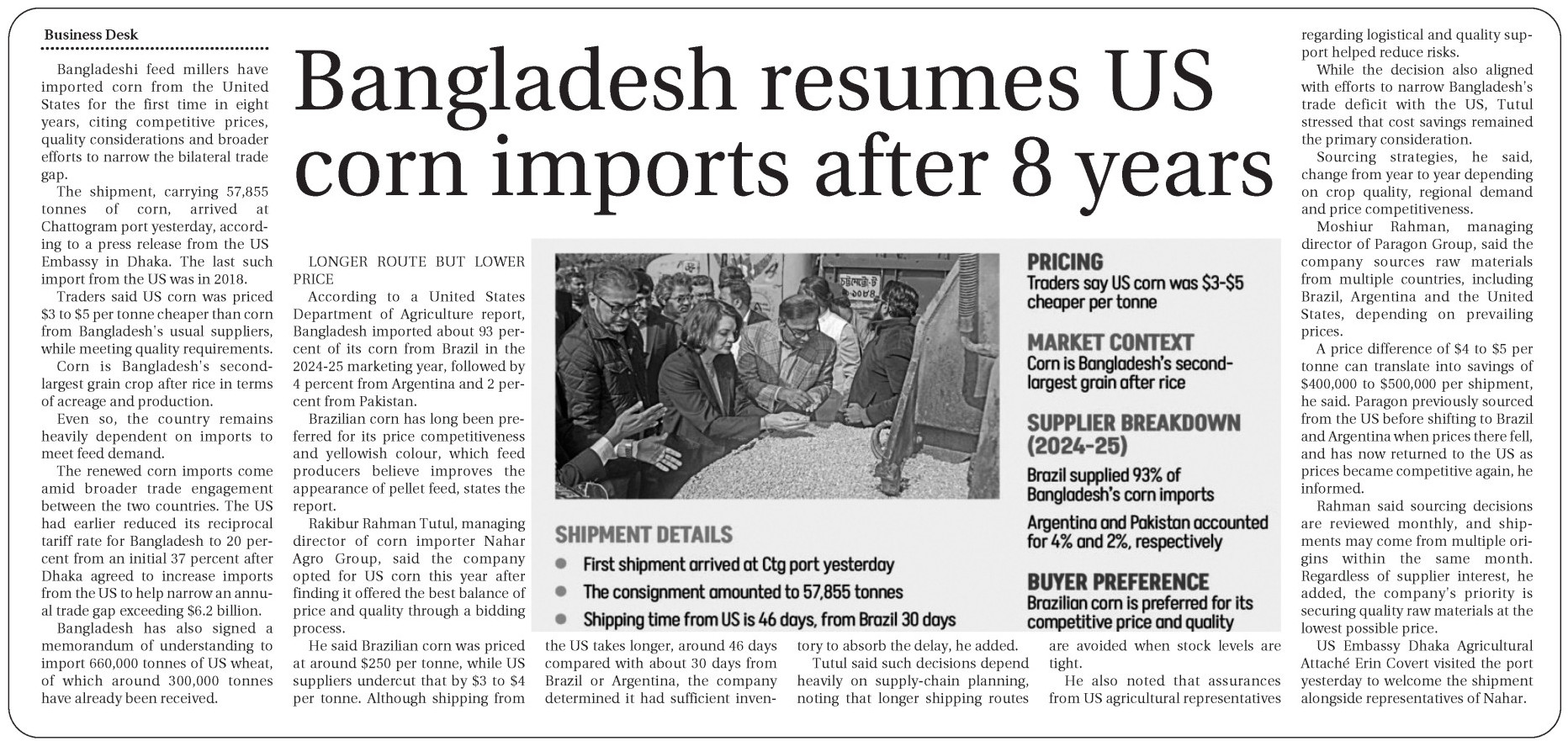 Business Desk

Bangladesh resumes US corn imports after 8 years

Bangladeshi feed millers have imported corn from the United States for the first time in eight years, citing competitive prices, quality considerations and broader efforts to narrow the bilateral trade gap.

The shipment, carrying 57,855 tonnes of corn, arrived at Chattogram port yesterday, according to a press release from the US Embassy in Dhaka. The last such import from the US was in 2018.

Traders said US corn was priced $3 to $5 per tonne cheaper than corn from Bangladesh's usual suppliers, while meeting quality requirements.

Corn is Bangladesh's second-largest grain crop after rice in terms of acreage and production.

Even so, the country remains heavily dependent on imports to meet feed demand.

The renewed corn imports come amid broader trade engagement between the two countries. The US had earlier reduced its reciprocal tariff rate for Bangladesh to 20 percent from an initial 37 percent after Dhaka agreed to increase imports from the US to help narrow an annual trade gap exceeding $6.2 billion.

Bangladesh has also signed a memorandum of understanding to import 660,000 tonnes of US wheat, of which around 300,000 tonnes have already been received.

LONGER ROUTE BUT LOWER PRICE

According to a United States Department of Agriculture report, Bangladesh imported about 93 percent of its corn from Brazil in the 2024-25 marketing year, followed by 4 percent from Argentina and 2 percent from Pakistan.

Brazilian corn has long been preferred for its price competitiveness and yellowish colour, which feed producers believe improves the appearance of pellet feed, states the report.

Rakibur Rahman Tutul, managing director of corn importer Nahar Agro Group, said the company opted for US corn this year after finding it offered the best balance of price and quality through a bidding process.

He said Brazilian corn was priced at around $250 per tonne, while US suppliers undercut that by $3 to $4 per tonne. Although shipping from the US takes longer, around 46 days compared with about 30 days from Brazil or Argentina, the company determined it had sufficient inventory to absorb the delay, he added.

Tutul said such decisions depend heavily on supply-chain planning, noting that longer shipping routes are avoided when stock levels are tight.

He also noted that assurances from US agricultural representatives regarding logistical and quality support helped reduce risks.

While the decision also aligned with efforts to narrow Bangladesh's trade deficit with the US, Tutul stressed that cost savings remained the primary consideration.

Sourcing strategies, he said, change from year to year depending on crop quality, regional demand and price competitiveness.

Moshiur Rahman, managing director of Paragon Group, said the company sources raw materials from multiple countries, including Brazil, Argentina and the United States, depending on prevailing prices.

A price difference of $4 to $5 per tonne can translate into savings of $400,000 to $500,000 per shipment, he said. Paragon previously sourced from the US before shifting to Brazil and Argentina when prices there fell, and has now returned to the US as prices became competitive again, he informed.

Rahman said sourcing decisions are reviewed monthly, and shipments may come from multiple origins within the same month. Regardless of supplier interest, he added, the company's priority is securing quality raw materials at the lowest possible price.

US Embassy Dhaka Agricultural Attaché Erin Covert visited the port yesterday to welcome the shipment alongside representatives of Nahar.

SHIPMENT DETAILS
• First shipment arrived at Ctg port yesterday
• The consignment amounted to 57,855 tonnes
• Shipping time from US is 46 days, from Brazil 30 days

PRICING
Traders say US corn was $3-$5 cheaper per tonne

MARKET CONTEXT
Corn is Bangladesh's second-largest grain after rice

SUPPLIER BREAKDOWN (2024-25)
Brazil supplied 93% of Bangladesh's corn imports
Argentina and Pakistan accounted for 4% and 2%, respectively

BUYER PREFERENCE
Brazilian corn is preferred for its competitive price and quality